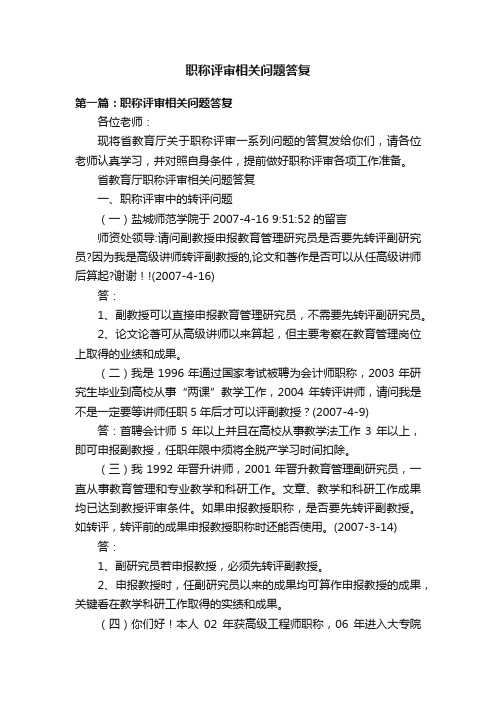 职称评审相关问题答复

第一篇：职称评审相关问题答复

各位老师：

现将省教育厅关于职称评审一系列问题的答复发给你们，请各位老师认真学习，并对照自身条件，提前做好职称评审各项工作准备。

省教育厅职称评审相关问题答复

一、职称评审中的转评问题

（一）盐城师范学院于 2007-4-16 9:51:52 的留言

师资处领导:请问副教授申报教育管理研究员是否要先转评副研究员?因为我是高级讲师转评副教授的,论文和著作是否可以从任高级讲师后算起?谢谢！!(2007-4-16)

答：

1、副教授可以直接申报教育管理研究员，不需要先转评副研究员。

2、论文论著可从高级讲师以来算起，但主要考察在教育管理岗位上取得的业绩和成果。

（二）我是 1996 年通过国家考试被聘为会计师职称，2003 年研究生毕业到高校从事“两课”教学工作，2004 年转评讲师，请问我是不是一定要等讲师任职 5 年后才可以评副教授？(2007-4-9)

答：首聘会计师 5 年以上并且在高校从事教学法工作 3 年以上，即可申报副教授，任职年限中须将全脱产学习时间扣除。

（三）我 1992 年晋升讲师，2001 年晋升教育管理副研究员，一直从事教育管理和专业教学和科研工作。文章、教学和科研工作成果均已达到教授评审条件。如果申报教授职称，是否要先转评副教授。如转评，转评前的成果申报教授职称时还能否使用。(2007-3-14)

答：

1、副研究员若申报教授，必须先转评副教授。

2、申报教授时，任副研究员以来的成果均可算作申报教授的成果，关键看在教学科研工作取得的实绩和成果。

（四）你们好！本人 02 年获高级工程师职称，06 年进入大专院